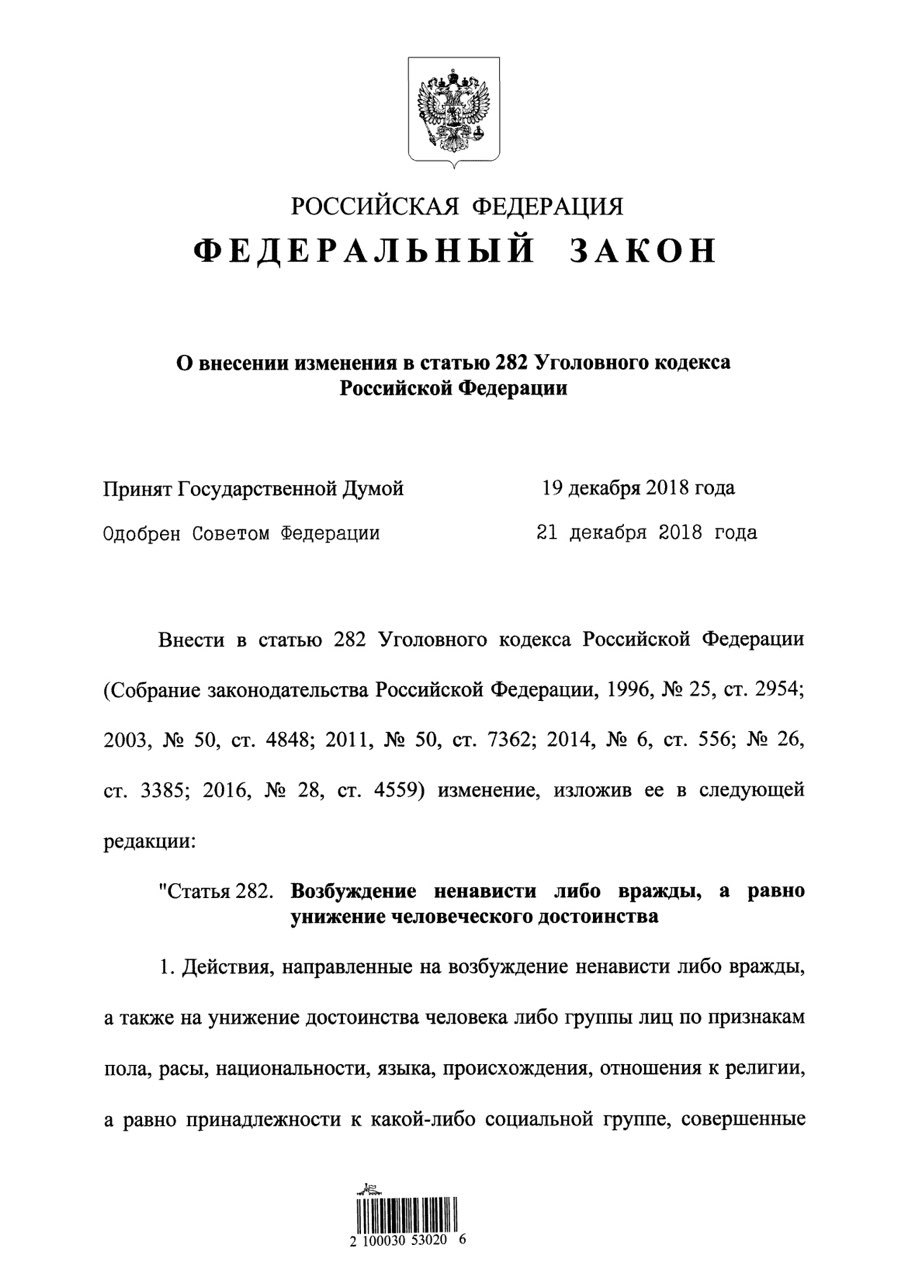 РОССИЙСКАЯ ФЕДЕРАЦИЯ

ФЕДЕРАЛЬНЫЙ ЗАКОН

О внесении изменения в статью 282 Уголовного кодекса Российской Федерации

Принят Государственной Думой 19 декабря 2018 года

Одобрен Советом Федерации 21 декабря 2018 года

Внести в статью 282 Уголовного кодекса Российской Федерации (Собрание законодательства Российской Федерации, 1996, № 25, ст. 2954; 2003, № 50, ст. 4848; 2011, № 50, ст. 7362; 2014, № 6, ст. 556; № 26, ст. 3385; 2016, № 28, ст. 4559) изменение, изложив ее в следующей редакции:

"Статья 282. Возбуждение ненависти либо вражды, а равно унижение человеческого достоинства

1. Действия, направленные на возбуждение ненависти либо вражды, а также на унижение достоинства человека либо группы лиц по признакам пола, расы, национальности, языка, происхождения, отношения к религии, а равно принадлежности к какой-либо социальной группе, совершенные

2 100030 53020 6